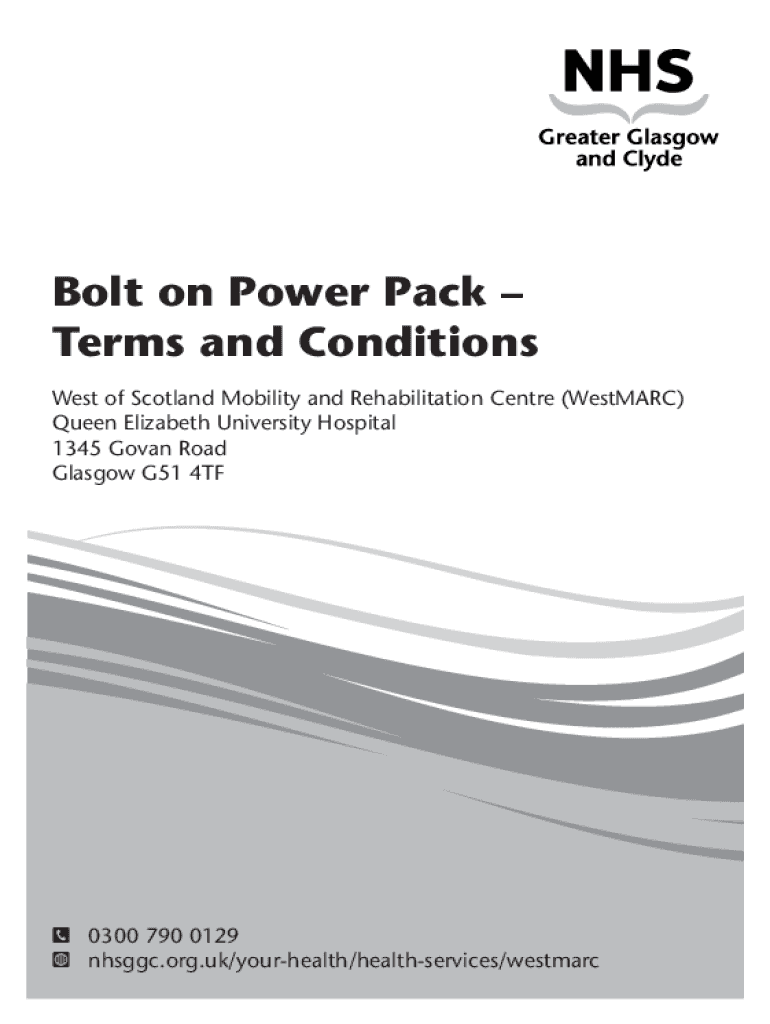 NHS
Greater Glasgow and Clyde

Bolt on Power Pack – Terms and Conditions

West of Scotland Mobility and Rehabilitation Centre (WestMARC)
Queen Elizabeth University Hospital
1345 Govan Road
Glasgow G51 4TF

0300 790 0129
nhsggc.org.uk/your-health/health-services/westmarc